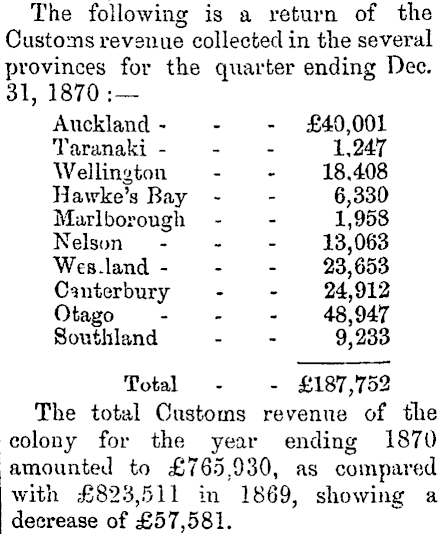 The following is a return of the Customs revenue collected in the several provinces for the quarter ending Dec. 31, 1870 :—

| | | | |
|---|---|---|---|
| Auckland - | - | - | £40,001 |
| Taranaki - | - | - | 1,247 |
| Wellington | - | - | 18,408 |
| Hawke's Bay | - | - | 6,330 |
| Marlborough | - | - | 1,958 |
| Nelson - | - | - | 13,063 |
| Wes.land - | - | - | 23,653 |
| Canterbury | - | - | 24,912 |
| Otago - | - | - | 48,947 |
| Southland | - | - | 9,233 |
| Total | - | - | £187,752 |

The total Customs revenue of the colony for the year ending 1870 amounted to £765,930, as compared with £823,511 in 1869, showing a decrease of £57,581.